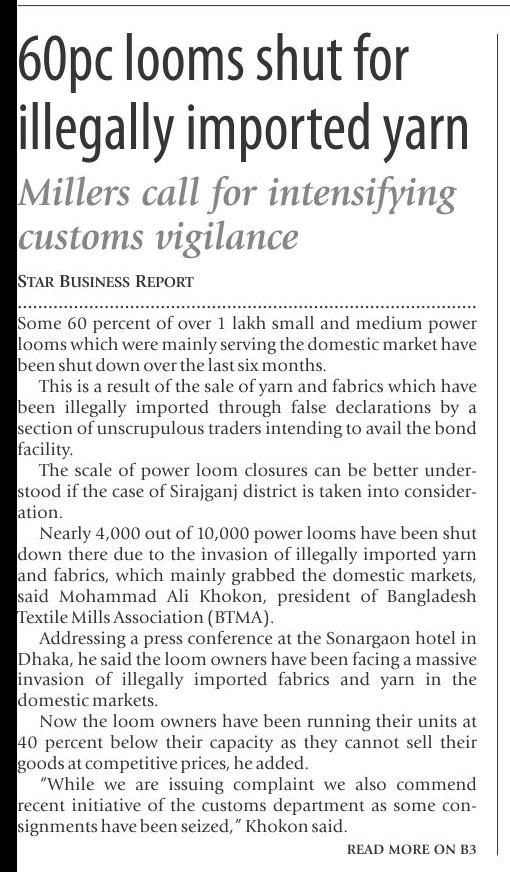 60pc looms shut for illegally imported yarn

Millers call for intensifying customs vigilance

STAR BUSINESS REPORT

Some 60 percent of over 1 lakh small and medium power looms which were mainly serving the domestic market have been shut down over the last six months.

This is a result of the sale of yarn and fabrics which have been illegally imported through false declarations by a section of unscrupulous traders intending to avail the bond facility.

The scale of power loom closures can be better understood if the case of Sirajganj district is taken into consideration.

Nearly 4,000 out of 10,000 power looms have been shut down there due to the invasion of illegally imported yarn and fabrics, which mainly grabbed the domestic markets, said Mohammad Ali Khokon, president of Bangladesh Textile Mills Association (BTMA).

Addressing a press conference at the Sonargaon hotel in Dhaka, he said the loom owners have been facing a massive invasion of illegally imported fabrics and yarn in the domestic markets.

Now the loom owners have been running their units at 40 percent below their capacity as they cannot sell their goods at competitive prices, he added.

"While we are issuing complaint we also commend recent initiative of the customs department as some consignments have been seized," Khokon said.

READ MORE ON B3